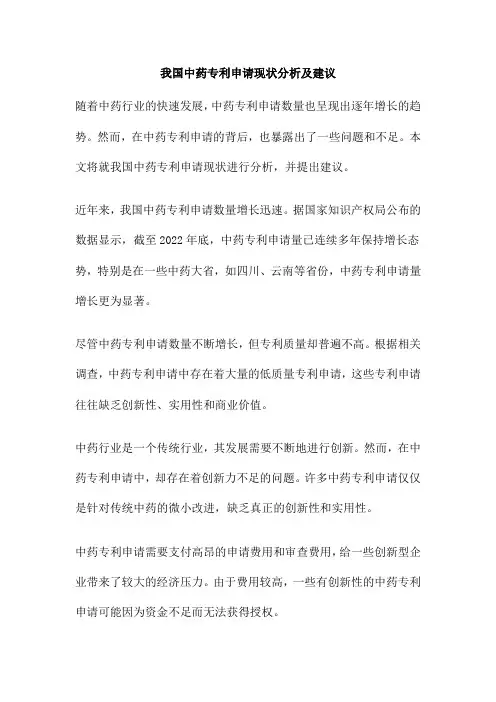 我国中药专利申请现状分析及建议

随着中药行业的快速发展，中药专利申请数量也呈现出逐年增长的趋势。然而，在中药专利申请的背后，也暴露出了一些问题和不足。本文将就我国中药专利申请现状进行分析，并提出建议。

近年来，我国中药专利申请数量增长迅速。据国家知识产权局公布的数据显示，截至2022年底，中药专利申请量已连续多年保持增长态势，特别是在一些中药大省，如四川、云南等省份，中药专利申请量增长更为显著。

尽管中药专利申请数量不断增长，但专利质量却普遍不高。根据相关调查，中药专利申请中存在着大量的低质量专利申请，这些专利申请往往缺乏创新性、实用性和商业价值。

中药行业是一个传统行业，其发展需要不断地进行创新。然而，在中药专利申请中，却存在着创新力不足的问题。许多中药专利申请仅仅是针对传统中药的微小改进，缺乏真正的创新性和实用性。

中药专利申请需要支付高昂的申请费用和审查费用，给一些创新型企业带来了较大的经济压力。由于费用较高，一些有创新性的中药专利申请可能因为资金不足而无法获得授权。